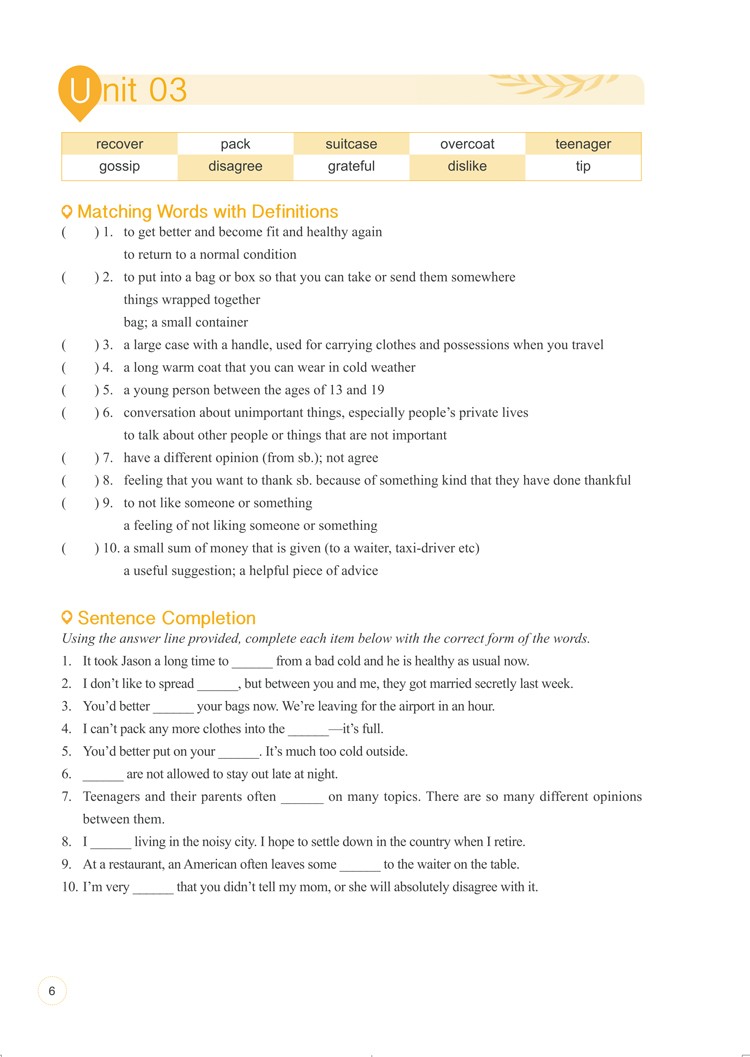 Unit 03

| recover | pack | suitcase | overcoat | teenager |
|---|---|---|---|---|
| gossip | disagree | grateful | dislike | tip |

Matching Words with Definitions

(  ) 1. to get better and become fit and healthy again
to return to a normal condition

(  ) 2. to put into a bag or box so that you can take or send them somewhere
things wrapped together
bag; a small container

(  ) 3. a large case with a handle, used for carrying clothes and possessions when you travel

(  ) 4. a long warm coat that you can wear in cold weather

(  ) 5. a young person between the ages of 13 and 19

(  ) 6. conversation about unimportant things, especially people's private lives
to talk about other people or things that are not important

(  ) 7. have a different opinion (from sb.); not agree

(  ) 8. feeling that you want to thank sb. because of something kind that they have done thankful

(  ) 9. to not like someone or something
a feeling of not liking someone or something

(  ) 10. a small sum of money that is given (to a waiter, taxi-driver etc)
a useful suggestion; a helpful piece of advice

Sentence Completion

Using the answer line provided, complete each item below with the correct form of the words.

1. It took Jason a long time to ______ from a bad cold and he is healthy as usual now.
2. I don't like to spread ______, but between you and me, they got married secretly last week.
3. You'd better ______ your bags now. We're leaving for the airport in an hour.
4. I can't pack any more clothes into the ______—it's full.
5. You'd better put on your ______. It's much too cold outside.
6. ______ are not allowed to stay out late at night.
7. Teenagers and their parents often ______ on many topics. There are so many different opinions between them.
8. I ______ living in the noisy city. I hope to settle down in the country when I retire.
9. At a restaurant, an American often leaves some ______ to the waiter on the table.
10. I'm very ______ that you didn't tell my mom, or she will absolutely disagree with it.

6